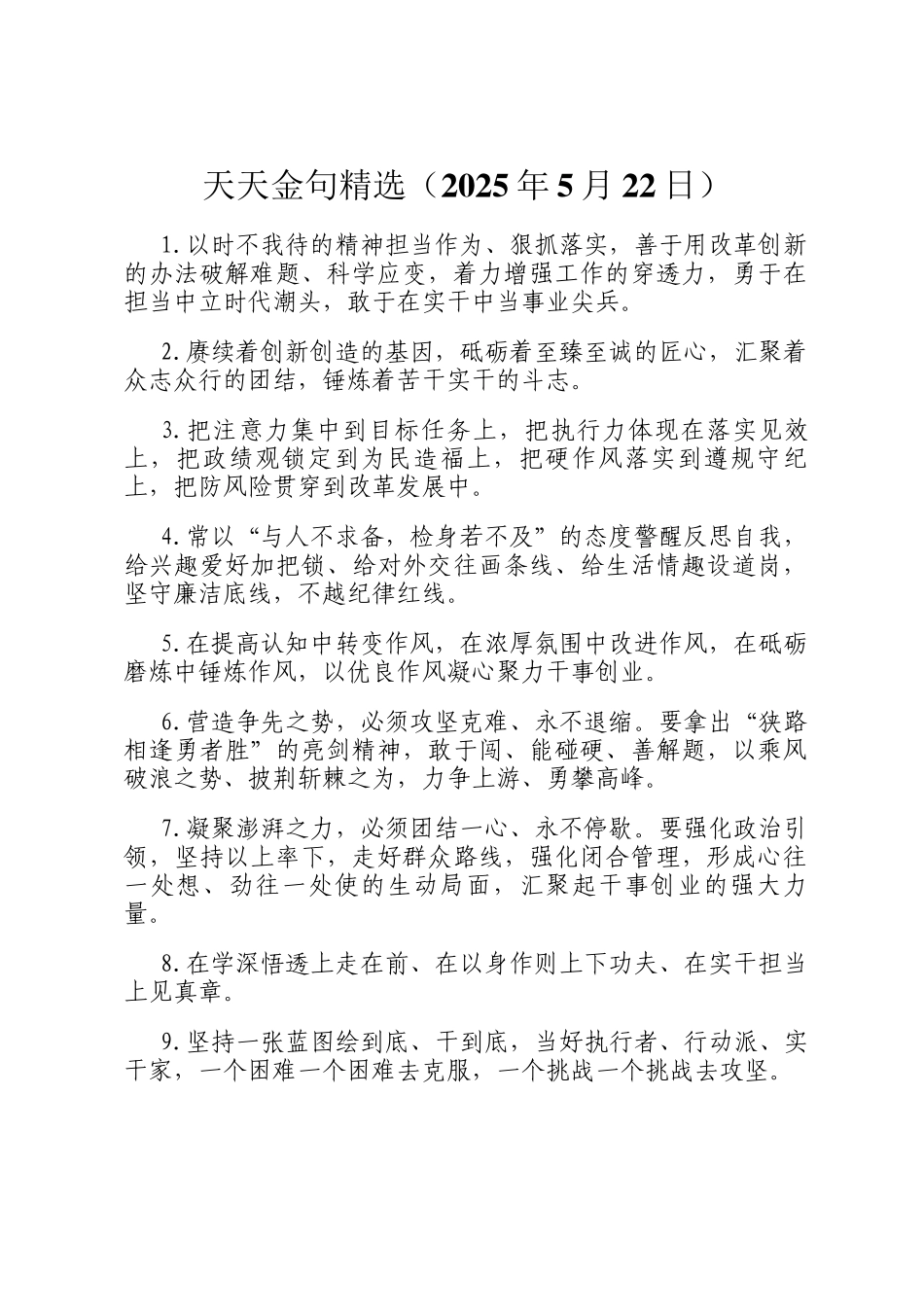 天天金句精选（2025年5月22日）

1.以时不我待的精神担当作为、狠抓落实，善于用改革创新的办法破解难题、科学应变，着力增强工作的穿透力，勇于在担当中立时代潮头，敢于在实干中当事业尖兵。

2.赓续着创新创造的基因，砥砺着至臻至诚的匠心，汇聚着众志众行的团结，锤炼着苦干实干的斗志。

3.把注意力集中到目标任务上，把执行力体现在落实见效上，把政绩观锁定到为民造福上，把硬作风落实到遵规守纪上，把防风险贯穿到改革发展中。

4.常以“与人不求备，检身若不及”的态度警醒反思自我，给兴趣爱好加把锁、给对外交往画条线、给生活情趣设道岗，坚守廉洁底线，不越纪律红线。

5.在提高认知中转变作风，在浓厚氛围中改进作风，在砥砺磨炼中锤炼作风，以优良作风凝心聚力干事创业。

6.营造争先之势，必须攻坚克难、永不退缩。要拿出“狭路相逢勇者胜”的亮剑精神，敢于闯、能碰硬、善解题，以乘风破浪之势、披荆斩棘之为，力争上游、勇攀高峰。

7.凝聚澎湃之力，必须团结一心、永不停歇。要强化政治引领，坚持以上率下，走好群众路线，强化闭合管理，形成心往一处想、劲往一处使的生动局面，汇聚起干事创业的强大力量。

8.在学深悟透上走在前、在以身作则上下功夫、在实干担当上见真章。

9.坚持一张蓝图绘到底、干到底，当好执行者、行动派、实干家，一个困难一个困难去克服，一个挑战一个挑战去攻坚。